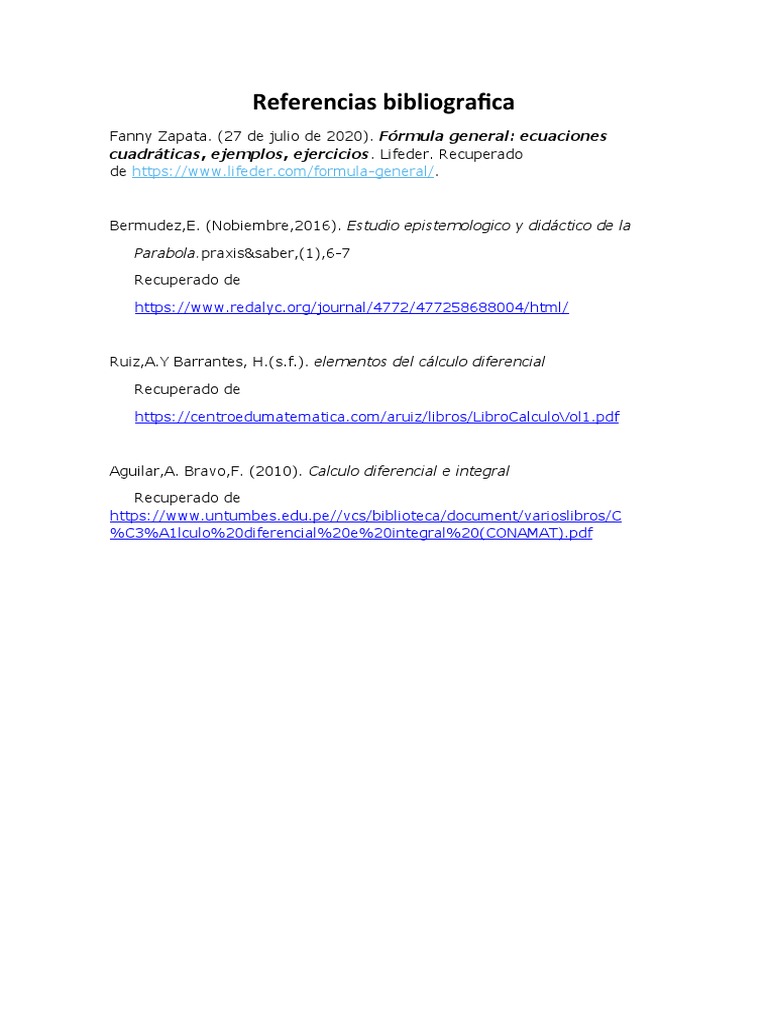 Referencias bibliografica

Fanny Zapata. (27 de julio de 2020). Fórmula general: ecuaciones cuadráticas, ejemplos, ejercicios. Lifeder. Recuperado de https://www.lifeder.com/formula-general/.

Bermudez,E. (Nobiembre,2016). Estudio epistemologico y didáctico de la Parabola.praxis&saber,(1),6-7

Recuperado de

https://www.redalyc.org/journal/4772/477258688004/html/

Ruiz,A.Y Barrantes, H.(s.f.). elementos del cálculo diferencial

Recuperado de

https://centroedumatematica.com/aruiz/libros/LibroCalculoVol1.pdf

Aguilar,A. Bravo,F. (2010). Calculo diferencial e integral

Recuperado de https://www.untumbes.edu.pe//vcs/biblioteca/document/varioslibros/C%C3%A1lculo%20diferencial%20e%20integral%20(CONAMAT).pdf